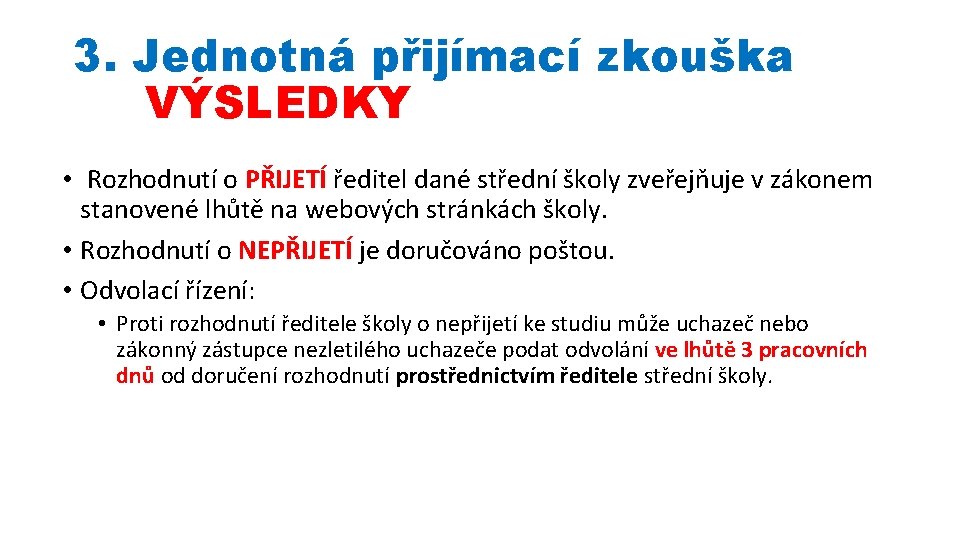 3. Jednotná přijímací zkouška
VÝSLEDKY

• Rozhodnutí o PŘIJETÍ ředitel dané střední školy zveřejňuje v zákonem stanovené lhůtě na webových stránkách školy.
• Rozhodnutí o NEPŘIJETÍ je doručováno poštou.
• Odvolací řízení:
• Proti rozhodnutí ředitele školy o nepřijetí ke studiu může uchazeč nebo zákonný zástupce nezletilého uchazeče podat odvolání ve lhůtě 3 pracovních dnů od doručení rozhodnutí prostřednictvím ředitele střední školy.